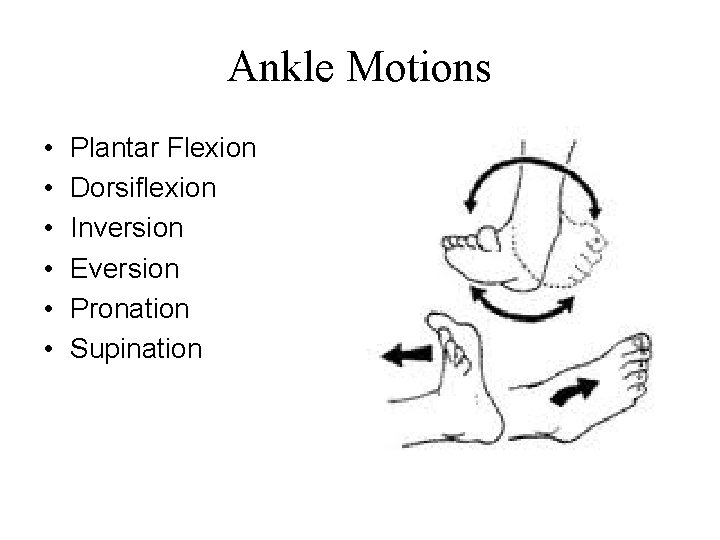 Ankle Motions

• Plantar Flexion
• Dorsiflexion
• Inversion
• Eversion
• Pronation
• Supination